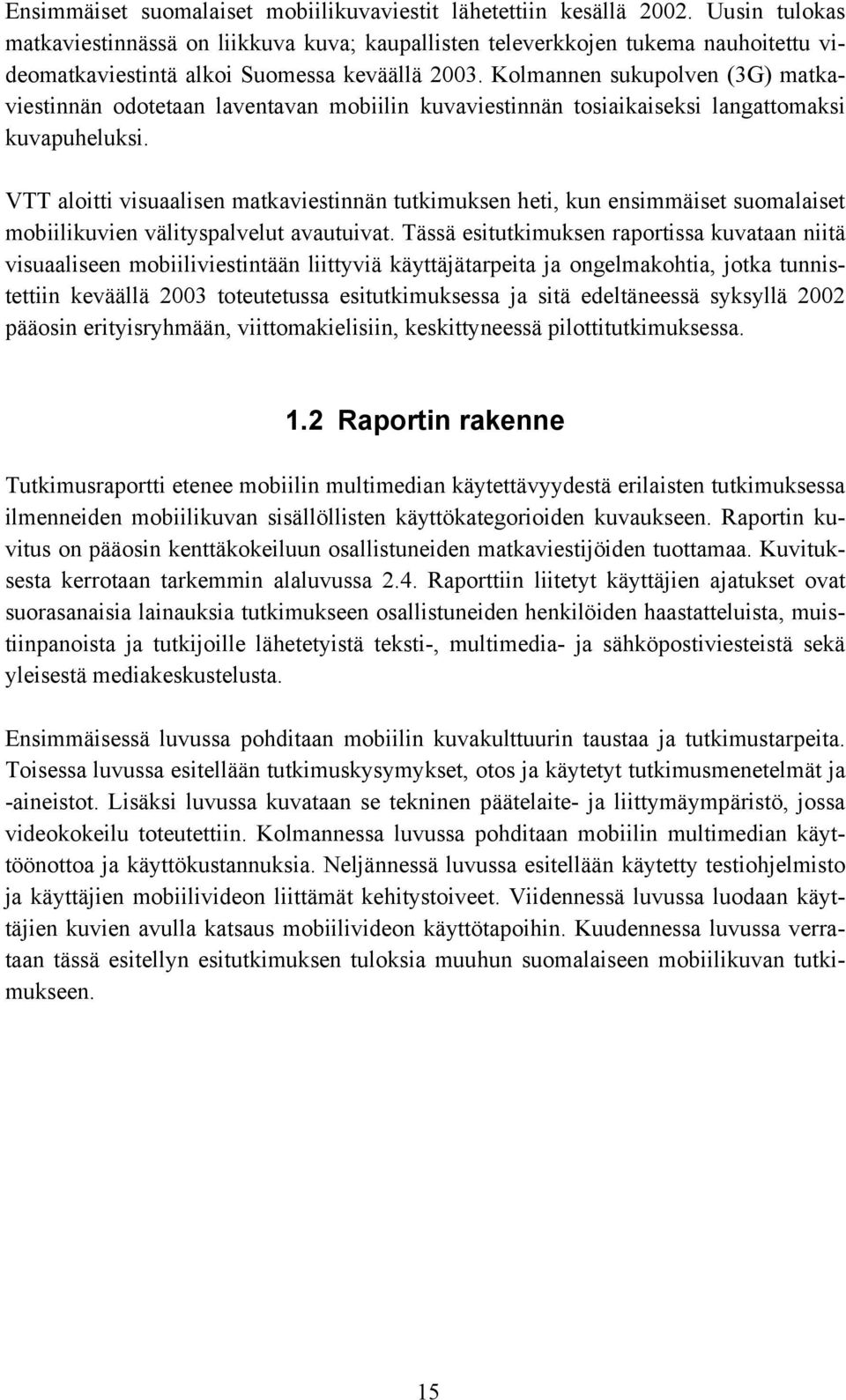 Ensimmäiset suomalaiset mobiilikuvaviestit lähetettiin kesällä 2002. Uusin tulokas matkaviestinnässä on liikkuva kuva; kaupallisten televerkkojen tukema nauhoitettu videomatkaviestintä alkoi Suomessa keväällä 2003. Kolmannen sukupolven (3G) matkaviestinnän odotetaan laventavan mobiilin kuvaviestinnän tosiaikaiseksi langattomaksi kuvapuheluksi.

VTT aloitti visuaalisen matkaviestinnän tutkimuksen heti, kun ensimmäiset suomalaiset mobiilikuvien välityspalvelut avautuivat. Tässä esitutkimuksen raportissa kuvataan niitä visuaaliseen mobiiliviestintään liittyviä käyttäjätarpeita ja ongelmakohtia, jotka tunnistettiin keväällä 2003 toteutetussa esitutkimuksessa ja sitä edeltäneessä syksyllä 2002 pääosin erityisryhmään, viittomakielisiin, keskittyneessä pilottitutkimuksessa.

1.2 Raportin rakenne

Tutkimusraportti etenee mobiilin multimedian käytettävyydestä erilaisten tutkimuksessa ilmenneiden mobiilikuvan sisällöllisten käyttökategorioiden kuvaukseen. Raportin kuvitus on pääosin kenttäkokeiluun osallistuneiden matkaviestijöiden tuottamaa. Kuvituksesta kerrotaan tarkemmin alaluvussa 2.4. Raporttiin liitetyt käyttäjien ajatukset ovat suorasanaisia lainauksia tutkimukseen osallistuneiden henkilöiden haastatteluista, muistiinpanoista ja tutkijoille lähetetyistä teksti-, multimedia- ja sähköpostiviesteistä sekä yleisestä mediakeskustelusta.

Ensimmäisessä luvussa pohditaan mobiilin kuvakulttuurin taustaa ja tutkimustarpeita. Toisessa luvussa esitellään tutkimuskysymykset, otos ja käytetyt tutkimusmenetelmät ja -aineistot. Lisäksi luvussa kuvataan se tekninen päätelaite- ja liittymäympäristö, jossa videokokeilu toteutettiin. Kolmannessa luvussa pohditaan mobiilin multimedian käyttöönottoa ja käyttökustannuksia. Neljännessä luvussa esitellään käytetty testiohjelmisto ja käyttäjien mobiilivideon liittämät kehitystoiveet. Viidennessä luvussa luodaan käyttäjien kuvien avulla katsaus mobiilivideon käyttötapoihin. Kuudennessa luvussa verrataan tässä esitellyn esitutkimuksen tuloksia muuhun suomalaiseen mobiilikuvan tutkimukseen.

15